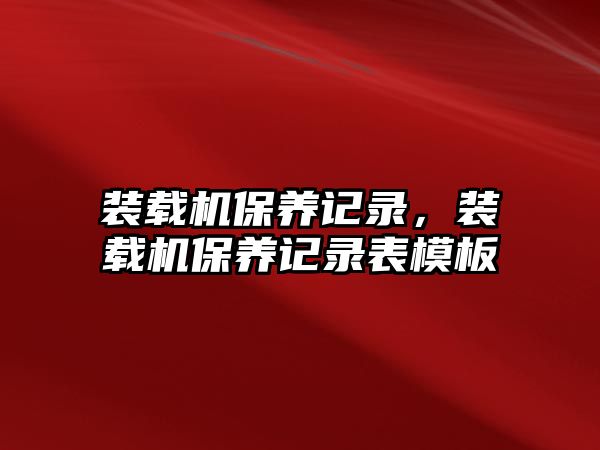 装载机保养记录，装载机保养记录表模板